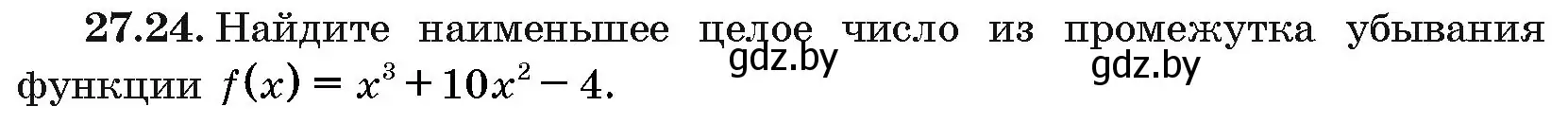 27.24. Найдите наименьшее целое число из промежутка убывания функции $f(x) = x^3 + 10x^2 - 4$.

gdz.by

gdz.by